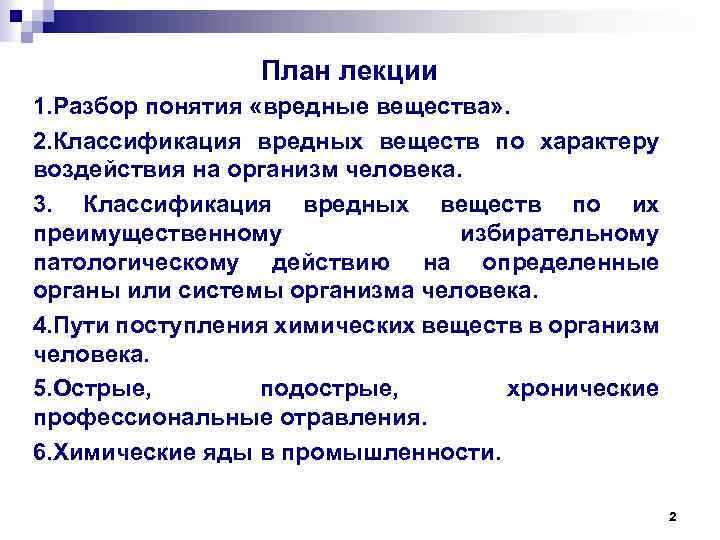 План лекции

1.Разбор понятия «вредные вещества».

2.Классификация вредных веществ по характеру воздействия на организм человека.

3. Классификация вредных веществ по их преимущественному избирательному патологическому действию на определенные органы или системы организма человека.

4.Пути поступления химических веществ в организм человека.

5.Острые, подострые, хронические профессиональные отравления.

6.Химические яды в промышленности.

2